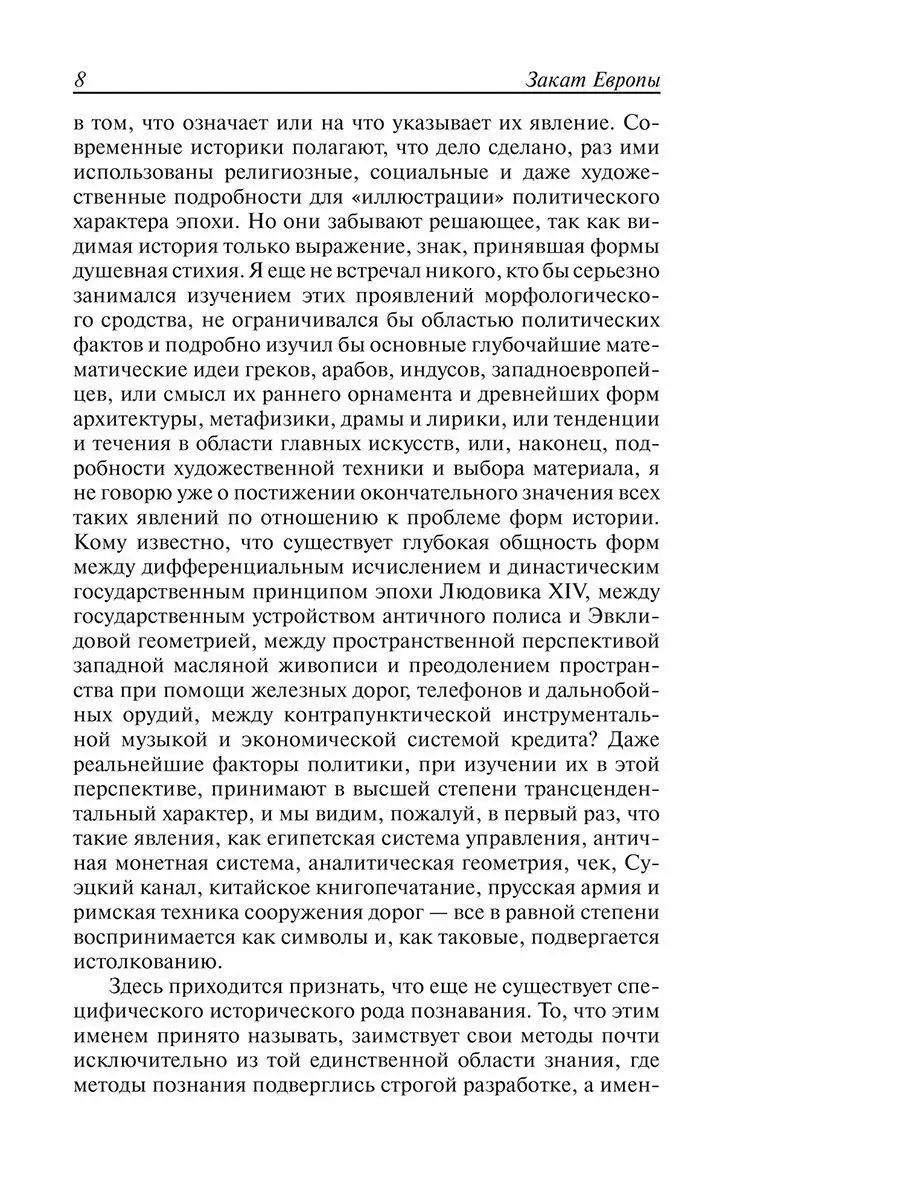 8

Закат Европы

в том, что означает или на что указывает их явление. Современные историки полагают, что дело сделано, раз ими использованы религиозные, социальные и даже художественные подробности для «иллюстрации» политического характера эпохи. Но они забывают решающее, так как видимая история только выражение, знак, принявшая формы душевная стихия. Я еще не встречал никого, кто бы серьезно занимался изучением этих проявлений морфологического сродства, не ограничивался бы областью политических фактов и подробно изучил бы основные глубочайшие математические идеи греков, арабов, индусов, западноевропейцев, или смысл их раннего орнамента и древнейших форм архитектуры, метафизики, драмы и лирики, или тенденции и течения в области главных искусств, или, наконец, подробности художественной техники и выбора материала, я не говорю уже о постижении окончательного значения всех таких явлений по отношению к проблеме форм истории. Кому известно, что существует глубокая общность форм между дифференциальным исчислением и династическим государственным принципом эпохи Людовика XIV, между государственным устройством античного полиса и Эвклидовой геометрией, между пространственной перспективой западной масляной живописи и преодолением пространства при помощи железных дорог, телефонов и дальнобойных орудий, между контрапунктической инструментальной музыкой и экономической системой кредита? Даже реальнейшие факторы политики, при изучении их в этой перспективе, принимают в высшей степени трансцендентальный характер, и мы видим, пожалуй, в первый раз, что такие явления, как египетская система управления, античная монетная система, аналитическая геометрия, чек, Суэцкий канал, китайское книгопечатание, прусская армия и римская техника сооружения дорог — все в равной степени воспринимается как символы и, как таковые, подвергается истолкованию.

Здесь приходится признать, что еще не существует специфического исторического рода познавания. То, что этим именем принято называть, заимствует свои методы почти исключительно из той единственной области знания, где методы познания подверглись строгой разработке, а имен-